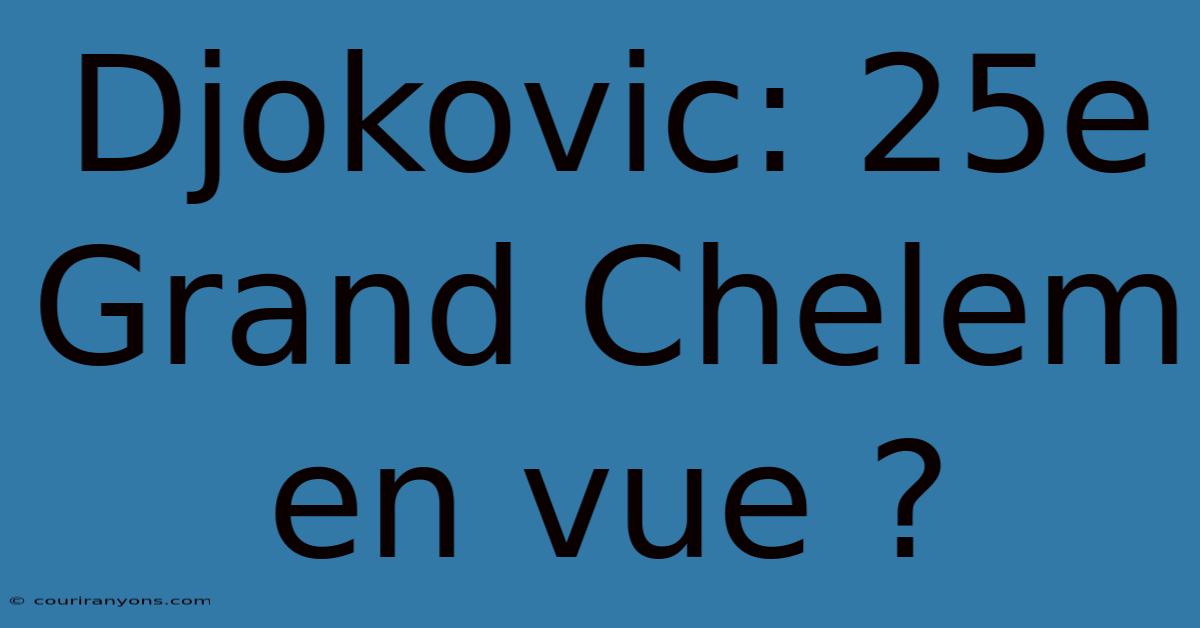 Djokovic: 25e Grand Chelem en vue ?

© couriranyons.com